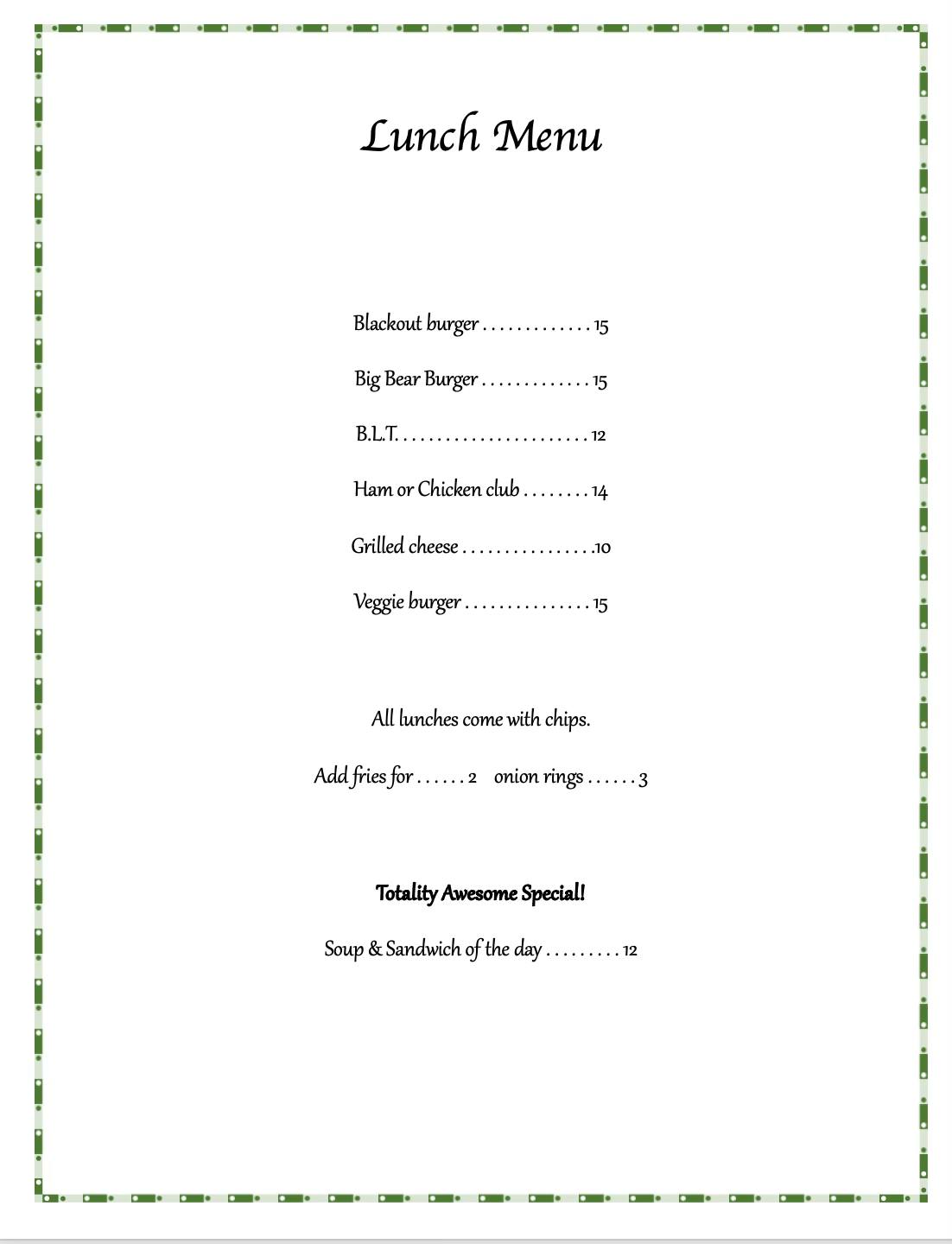 Lunch Menu

Blackout burger . . . . . . . . . . . . . 15

Big Bear Burger . . . . . . . . . . . . . 15

B.L.T. . . . . . . . . . . . . . . . . . . . . . . 12

Ham or Chicken club . . . . . . . . 14

Grilled cheese . . . . . . . . . . . . . . . .10

Veggie burger . . . . . . . . . . . . . . . 15

All lunches come with chips.

Add fries for . . . . . . 2 onion rings . . . . . . 3

Totality Awesome Special!

Soup & Sandwich of the day . . . . . . . . . 12